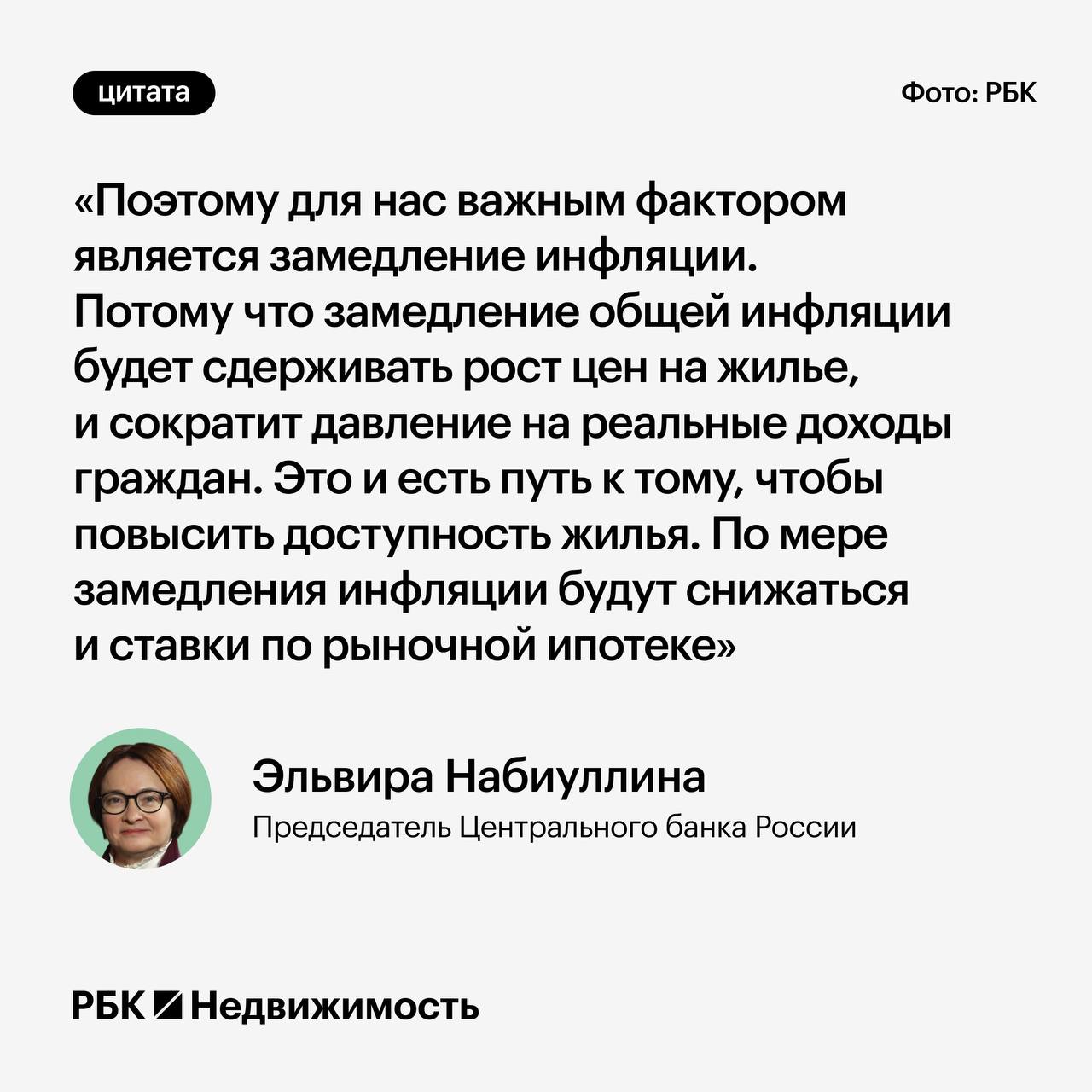 цитата

Фото: РБК

«Поэтому для нас важным фактором является замедление инфляции. Потому что замедление общей инфляции будет сдерживать рост цен на жилье, и сократит давление на реальные доходы граждан. Это и есть путь к тому, чтобы повысить доступность жилья. По мере замедления инфляции будут снижаться и ставки по рыночной ипотеке»

Эльвира Набиуллина
Председатель Центрального банка России

РБК Недвижимость